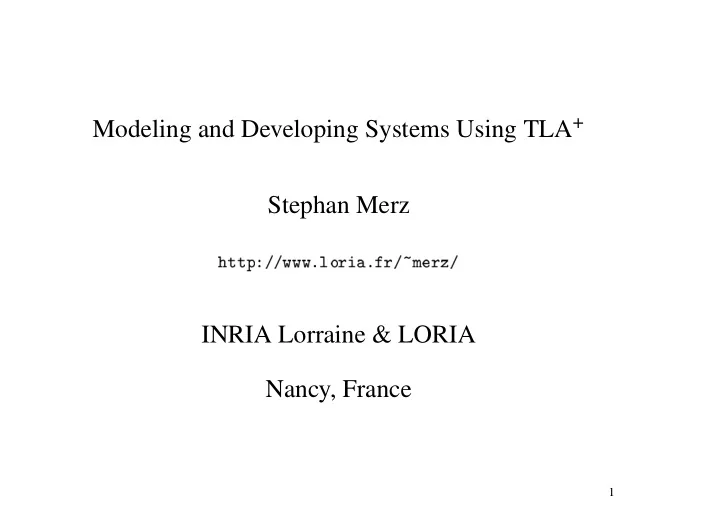 Modeling and Developing Systems Using TLA$^+$

Stephan Merz

http://www.loria.fr/~merz/

INRIA Lorraine & LORIA

Nancy, France

1